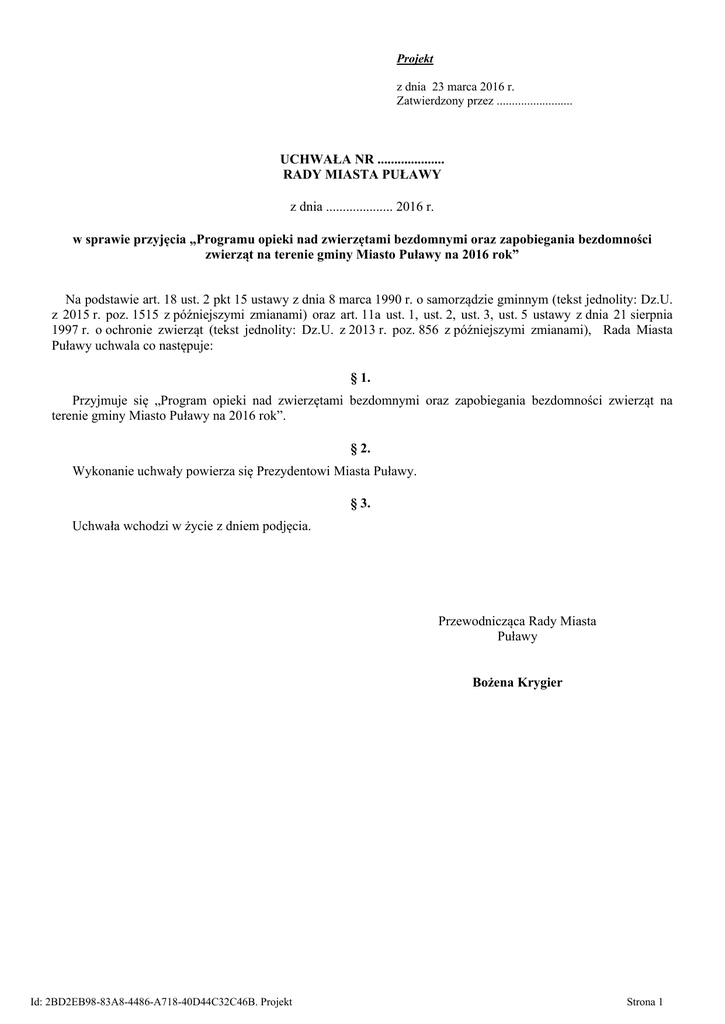 Projekt

z dnia 23 marca 2016 r.
Zatwierdzony przez .........................

UCHWAŁA NR ....................
RADY MIASTA PUŁAWY

z dnia .................... 2016 r.

w sprawie przyjęcia „Programu opieki nad zwierzętami bezdomnymi oraz zapobiegania bezdomności zwierząt na terenie gminy Miasto Puławy na 2016 rok”

Na podstawie art. 18 ust. 2 pkt 15 ustawy z dnia 8 marca 1990 r. o samorządzie gminnym (tekst jednolity: Dz.U. z 2015 r. poz. 1515 z późniejszymi zmianami) oraz art. 11a ust. 1, ust. 2, ust. 3, ust. 5 ustawy z dnia 21 sierpnia 1997 r. o ochronie zwierząt (tekst jednolity: Dz.U. z 2013 r. poz. 856 z późniejszymi zmianami), Rada Miasta Puławy uchwala co następuje:

§ 1.

Przyjmuje się „Program opieki nad zwierzętami bezdomnymi oraz zapobiegania bezdomności zwierząt na terenie gminy Miasto Puławy na 2016 rok”.

§ 2.

Wykonanie uchwały powierza się Prezydentowi Miasta Puławy.

§ 3.

Uchwała wchodzi w życie z dniem podjęcia.

Przewodnicząca Rady Miasta
Puławy

Bożena Krygier

Id: 2BD2EB98-83A8-4486-A718-40D44C32C46B. Projekt

Strona 1